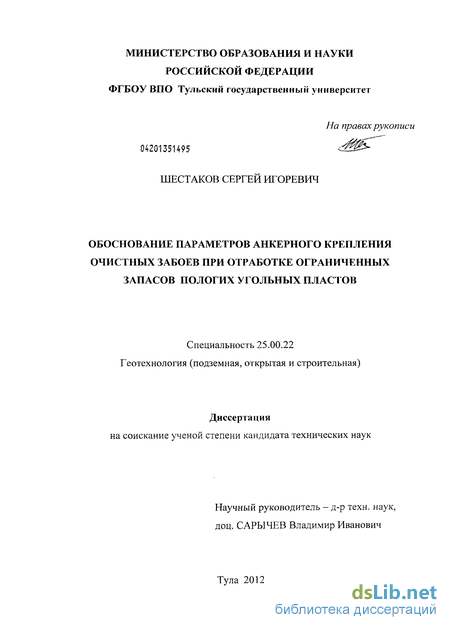 МИНИСТЕРСТВО ОБРАЗОВАНИЯ И НАУКИ
РОССИЙСКОЙ ФЕДЕРАЦИИ
ФГБОУ ВПО Тульский государственный университет

На правах рукописи

04201351495

ШЕСТАКОВ СЕРГЕЙ ИГОРЕВИЧ

ОБОСНОВАНИЕ ПАРАМЕТРОВ АНКЕРНОГО КРЕПЛЕНИЯ ОЧИСТНЫХ ЗАБОЕВ ПРИ ОТРАБОТКЕ ОГРАНИЧЕННЫХ ЗАПАСОВ ПОЛОГИХ УГОЛЬНЫХ ПЛАСТОВ

Специальность 25.00.22
Геотехнология (подземная, открытая и строительная)

Диссертация
на соискание ученой степени кандидата технических наук

Научный руководитель – д-р техн. наук,
доц. САРЫЧЕВ Владимир Иванович

Тула 2012

dsLib.net
библиотека диссертаций